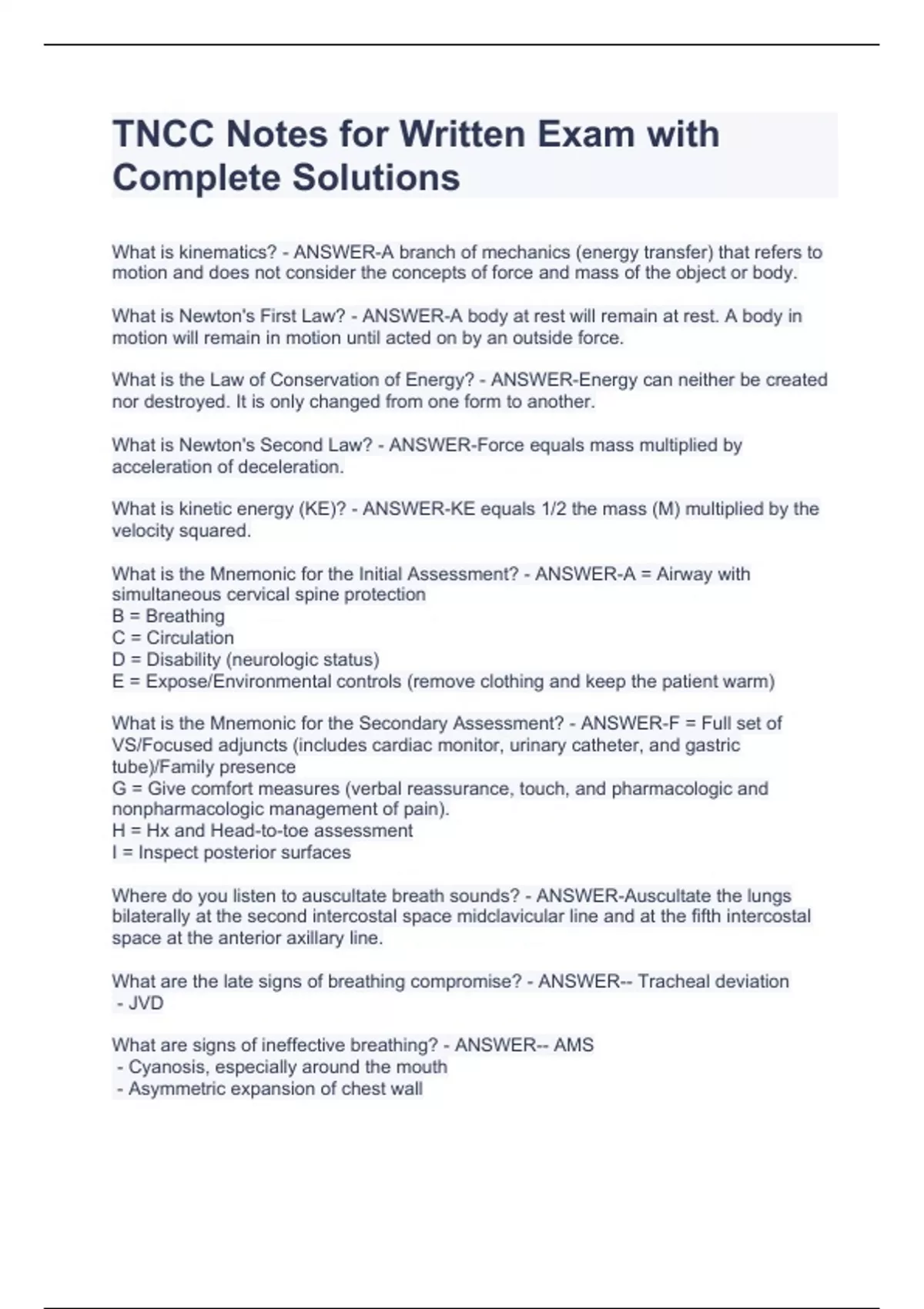 TNCC Notes for Written Exam with Complete Solutions

What is kinematics? - ANSWER-A branch of mechanics (energy transfer) that refers to motion and does not consider the concepts of force and mass of the object or body.

What is Newton's First Law? - ANSWER-A body at rest will remain at rest. A body in motion will remain in motion until acted on by an outside force.

What is the Law of Conservation of Energy? - ANSWER-Energy can neither be created nor destroyed. It is only changed from one form to another.

What is Newton's Second Law? - ANSWER-Force equals mass multiplied by acceleration of deceleration.

What is kinetic energy (KE)? - ANSWER-KE equals 1/2 the mass (M) multiplied by the velocity squared.

What is the Mnemonic for the Initial Assessment? - ANSWER-A = Airway with simultaneous cervical spine protection
B = Breathing
C = Circulation
D = Disability (neurologic status)
E = Expose/Environmental controls (remove clothing and keep the patient warm)

What is the Mnemonic for the Secondary Assessment? - ANSWER-F = Full set of VS/Focused adjuncts (includes cardiac monitor, urinary catheter, and gastric tube)/Family presence
G = Give comfort measures (verbal reassurance, touch, and pharmacologic and nonpharmacologic management of pain).
H = Hx and Head-to-toe assessment
I = Inspect posterior surfaces

Where do you listen to auscultate breath sounds? - ANSWER-Auscultate the lungs bilaterally at the second intercostal space midclavicular line and at the fifth intercostal space at the anterior axillary line.

What are the late signs of breathing compromise? - ANSWER-- Tracheal deviation
- JVD

What are signs of ineffective breathing? - ANSWER-- AMS
- Cyanosis, especially around the mouth
- Asymmetric expansion of chest wall